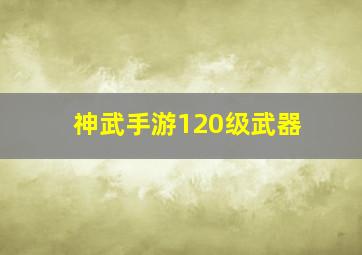 神武手游120级武器